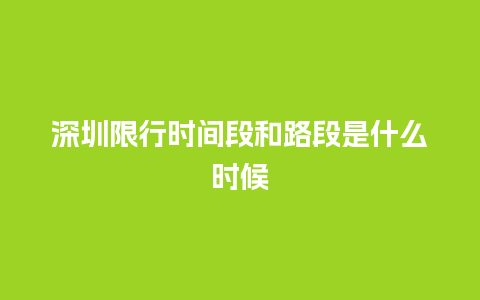 深圳限行时间段和路段是什么时候